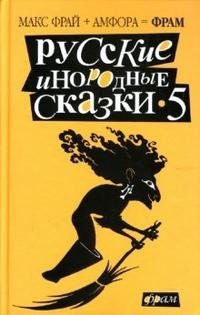 МАКС ФРАЙ + АМФОРА = ФРАМ

РУССКИЕ ИНОРОДНЫЕ СКАЗКИ • 5

фрам